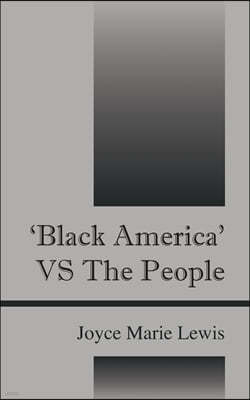 ‘Black America’ VS The People

Joyce Marie Lewis